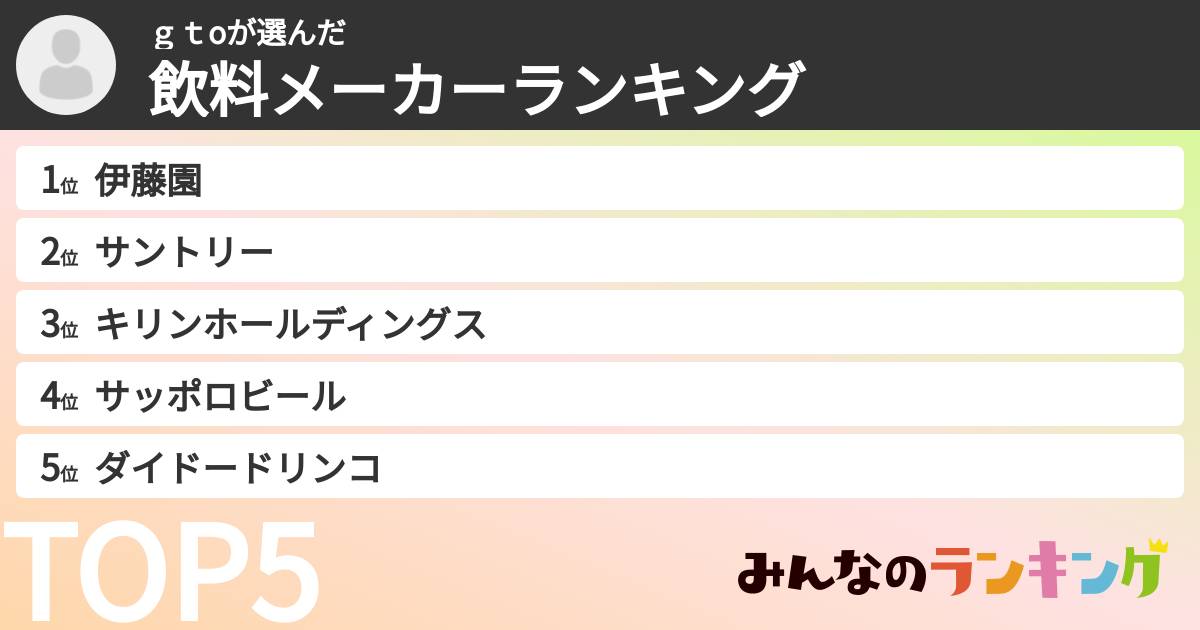 ｇｔoが選んだ
飲料メーカーランキング

1位 伊藤園
2位 サントリー
3位 キリンホールディングス
4位 サッポロビール
5位 ダイドードリンコ

TOP5

みんなのランキング